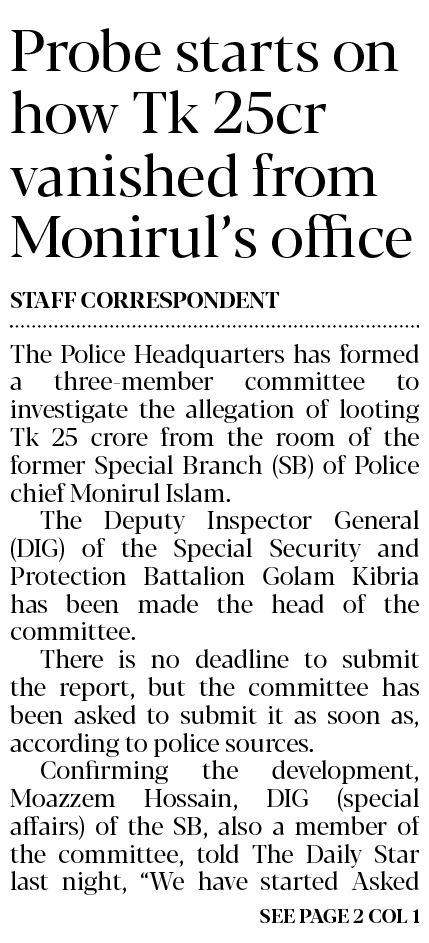 Probe starts on how Tk 25cr vanished from Monirul's office

STAFF CORRESPONDENT

The Police Headquarters has formed a three-member committee to investigate the allegation of looting Tk 25 crore from the room of the former Special Branch (SB) of Police chief Monirul Islam.

The Deputy Inspector General (DIG) of the Special Security and Protection Battalion Golam Kibria has been made the head of the committee.

There is no deadline to submit the report, but the committee has been asked to submit it as soon as, according to police sources.

Confirming the development, Moazzem Hossain, DIG (special affairs) of the SB, also a member of the committee, told The Daily Star last night, "We have started Asked

SEE PAGE 2 COL 1